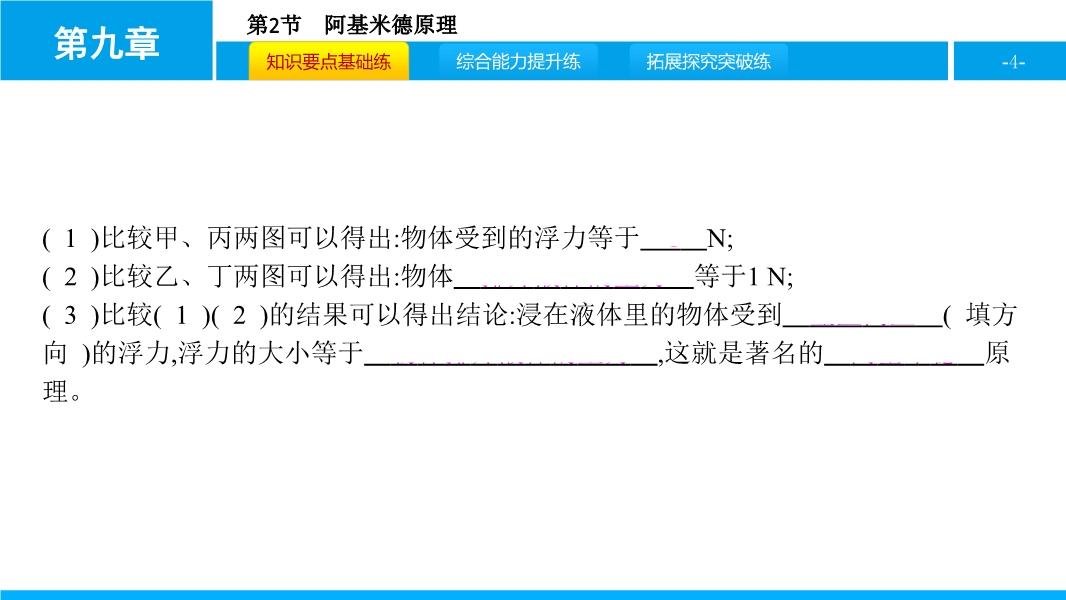 第九章

第2节 阿基米德原理

知识要点基础练 综合能力提升练 拓展探究突破练

-4-

(1)比较甲、丙两图可以得出:物体受到的浮力等于____N;

(2)比较乙、丁两图可以得出:物体____等于1 N;

(3)比较(1)(2)的结果可以得出结论:浸在液体里的物体受到____(填方向)的浮力,浮力的大小等于____,这就是著名的____原理。